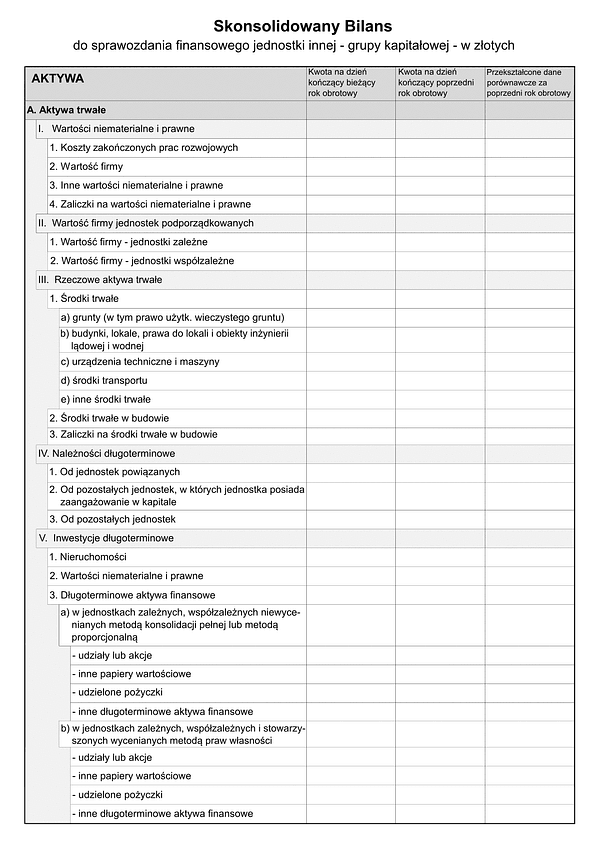 Skonsolidowany Bilans
do sprawozdania finansowego jednostki innej - grupy kapitałowej - w złotych

| AKTYWA | Kwota na dzień kończący bieżący rok obrotowy | Kwota na dzień kończący poprzedni rok obrotowy | Przekształcone dane porównawcze za poprzedni rok obrotowy |
|---|---|---|---|
| A. Aktywa trwałe | | | |
| I. Wartości niematerialne i prawne | | | |
| 1. Koszty zakończonych prac rozwojowych | | | |
| 2. Wartość firmy | | | |
| 3. Inne wartości niematerialne i prawne | | | |
| 4. Zaliczki na wartości niematerialne i prawne | | | |
| II. Wartość firmy jednostek podporządkowanych | | | |
| 1. Wartość firmy - jednostki zależne | | | |
| 2. Wartość firmy - jednostki współzależne | | | |
| III. Rzeczowe aktywa trwałe | | | |
| 1. Środki trwałe | | | |
| a) grunty (w tym prawo użytk. wieczystego gruntu) | | | |
| b) budynki, lokale, prawa do lokali i obiekty inżynierii lądowej i wodnej | | | |
| c) urządzenia techniczne i maszyny | | | |
| d) środki transportu | | | |
| e) inne środki trwałe | | | |
| 2. Środki trwałe w budowie | | | |
| 3. Zaliczki na środki trwałe w budowie | | | |
| IV. Należności długoterminowe | | | |
| 1. Od jednostek powiązanych | | | |
| 2. Od pozostałych jednostek, w których jednostka posiada zaangażowanie w kapitale | | | |
| 3. Od pozostałych jednostek | | | |
| V. Inwestycje długoterminowe | | | |
| 1. Nieruchomości | | | |
| 2. Wartości niematerialne i prawne | | | |
| 3. Długoterminowe aktywa finansowe | | | |
| a) w jednostkach zależnych, współzależnych niewycenianych metodą konsolidacji pełnej lub metodą proporcjonalną | | | |
| - udziały lub akcje | | | |
| - inne papiery wartościowe | | | |
| - udzielone pożyczki | | | |
| - inne długoterminowe aktywa finansowe | | | |
| b) w jednostkach zależnych, współzależnych i stowarzyszonych wycenianych metodą praw własności | | | |
| - udziały lub akcje | | | |
| - inne papiery wartościowe | | | |
| - udzielone pożyczki | | | |
| - inne długoterminowe aktywa finansowe | | | |